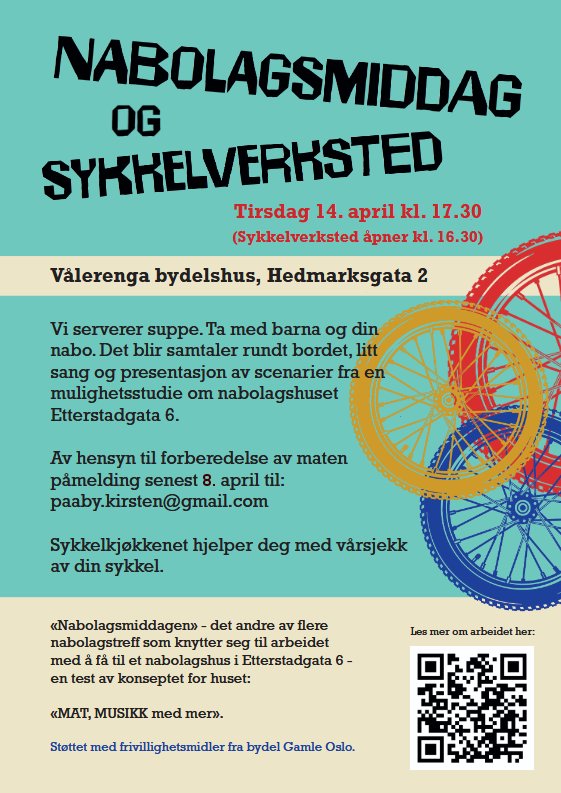 NABOLAGSMIDDAG
OG
SYKKELVERKSTED

Tirsdag 14. april kl. 17.30
(Sykkelverksted åpner kl. 16.30)

Vålerenga bydelshus, Hedmarksgata 2

Vi serverer suppe. Ta med barna og din nabo. Det blir samtaler rundt bordet, litt sang og presentasjon av scenarier fra en mulighetsstudie om nabolagshuset Etterstadgata 6.

Av hensyn til forberedelse av maten påmelding senest 8. april til: paaby.kirsten@gmail.com

Sykkelkjøkkenet hjelper deg med vårsjekk av din sykkel.

«Nabolagsmiddagen» - det andre av flere nabolagstreff som knytter seg til arbeidet med å få til et nabolagshus i Etterstadgata 6 - en test av konseptet for huset:

«MAT, MUSIKK med mer».

Støttet med frivillighetsmidler fra bydel Gamle Oslo.

Les mer om arbeidet her: